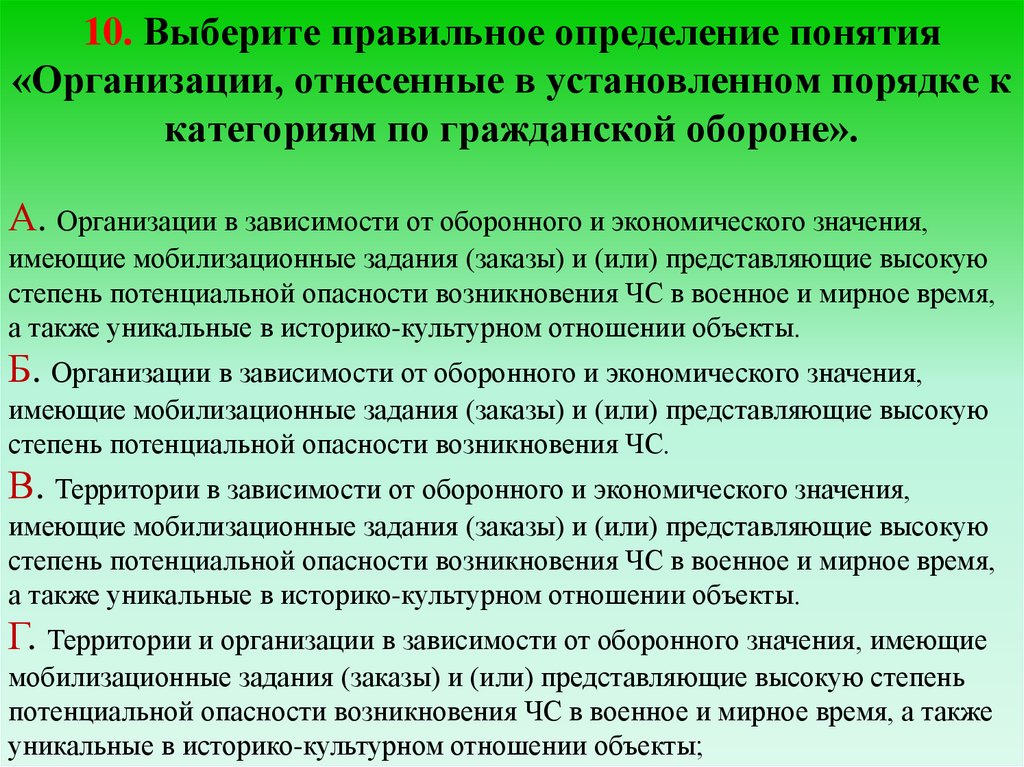 10. Выберите правильное определение понятия «Организации, отнесенные в установленном порядке к категориям по гражданской обороне».

А. Организации в зависимости от оборонного и экономического значения, имеющие мобилизационные задания (заказы) и (или) представляющие высокую степень потенциальной опасности возникновения ЧС в военное и мирное время, а также уникальные в историко-культурном отношении объекты.

Б. Организации в зависимости от оборонного и экономического значения, имеющие мобилизационные задания (заказы) и (или) представляющие высокую степень потенциальной опасности возникновения ЧС.

В. Территории в зависимости от оборонного и экономического значения, имеющие мобилизационные задания (заказы) и (или) представляющие высокую степень потенциальной опасности возникновения ЧС в военное и мирное время, а также уникальные в историко-культурном отношении объекты.

Г. Территории и организации в зависимости от оборонного значения, имеющие мобилизационные задания (заказы) и (или) представляющие высокую степень потенциальной опасности возникновения ЧС в военное и мирное время, а также уникальные в историко-культурном отношении объекты;